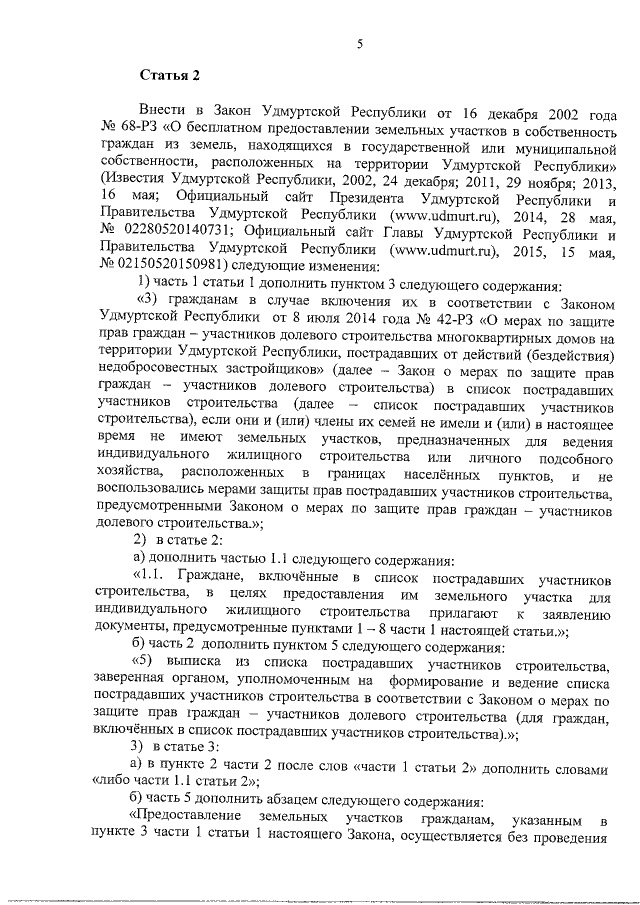 5

Статья 2

Внести в Закон Удмуртской Республики от 16 декабря 2002 года № 68-РЗ «О бесплатном предоставлении земельных участков в собственность граждан из земель, находящихся в государственной или муниципальной собственности, расположенных на территории Удмуртской Республики» (Известия Удмуртской Республики, 2002, 24 декабря; 2011, 29 ноября; 2013, 16 мая; Официальный сайт Президента Удмуртской Республики и Правительства Удмуртской Республики (www.udmurt.ru), 2014, 28 мая, № 02280520140731; Официальный сайт Главы Удмуртской Республики и Правительства Удмуртской Республики (www.udmurt.ru), 2015, 15 мая, № 02150520150981) следующие изменения:

1) часть 1 статьи 1 дополнить пунктом 3 следующего содержания:

«3) гражданам в случае включения их в соответствии с Законом Удмуртской Республики от 8 июля 2014 года № 42-РЗ «О мерах по защите прав граждан – участников долевого строительства многоквартирных домов на территории Удмуртской Республики, пострадавших от действий (бездействия) недобросовестных застройщиков» (далее – Закон о мерах по защите прав граждан – участников долевого строительства) в список пострадавших участников строительства (далее – список пострадавших участников строительства), если они и (или) члены их семей не имели и (или) в настоящее время не имеют земельных участков, предназначенных для ведения индивидуального жилищного строительства или личного подсобного хозяйства, расположенных в границах населённых пунктов, и не воспользовались мерами защиты прав пострадавших участников строительства, предусмотренными Законом о мерах по защите прав граждан – участников долевого строительства.»;

2) в статье 2:

а) дополнить частью 1.1 следующего содержания:

«1.1. Граждане, включённые в список пострадавших участников строительства, в целях предоставления им земельного участка для индивидуального жилищного строительства прилагают к заявлению документы, предусмотренные пунктами 1 – 8 части 1 настоящей статьи.»;

б) часть 2 дополнить пунктом 5 следующего содержания:

«5) выписка из списка пострадавших участников строительства, заверенная органом, уполномоченным на формирование и ведение списка пострадавших участников строительства в соответствии с Законом о мерах по защите прав граждан – участников долевого строительства (для граждан, включённых в список пострадавших участников строительства).»;

3) в статье 3:

а) в пункте 2 части 2 после слов «части 1 статьи 2» дополнить словами «либо части 1.1 статьи 2»;

б) часть 5 дополнить абзацем следующего содержания:

«Предоставление земельных участков гражданам, указанным в пункте 3 части 1 статьи 1 настоящего Закона, осуществляется без проведения